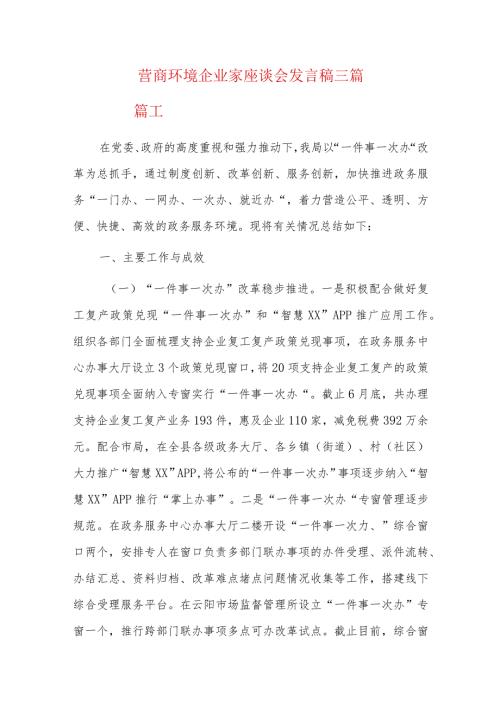 营商环境企业家座谈会发言稿三篇

篇工

在党委、政府的高度重视和强力推动下，我局以“一件事一次办“改革为总抓手，通过制度创新、改革创新、服务创新，加快推进政务服务“一门办、一网办、一次办、就近办“，着力营造公平、透明、方便、快捷、高效的政务服务环境。现将有关情况总结如下：

一、主要工作与成效

（一）“一件事一次办”改革稳步推进。一是积极配合做好复工复产政策兑现“一件事一次办”和“智慧XX”APP推广应用工作。组织各部门全面梳理支持企业复工复产政策兑现事项，在政务服务中心办事大厅设立3个政策兑现窗口，将20项支持企业复工复产的政策兑现事项全面纳入专窗实行“一件事一次办“。截止6月底，共办理支持企业复工复产业务193件，惠及企业110家，减免税费392万余元。配合市局，在全县各级政务大厅、各乡镇（街道）、村（社区）大力推广“智慧XX”APP，将公布的“一件事一次办”事项逐步纳入“智慧XX”APP推行“掌上办事”。二是“一件事一次办“专窗管理逐步规范。在政务服务中心办事大厅二楼开设“一件事一次力、”综合窗口两个，安排专人在窗口负责多部门联办事项的办件受理、派件流转、办结汇总、资料归档、改革难点堵点问题情况收集等工作，搭建线下综合受理服务平台。在云阳市场监督管理所设立“一件事一次办”专窗一个，推行跨部门联办事项多点可办改革试点。截止目前，综合窗